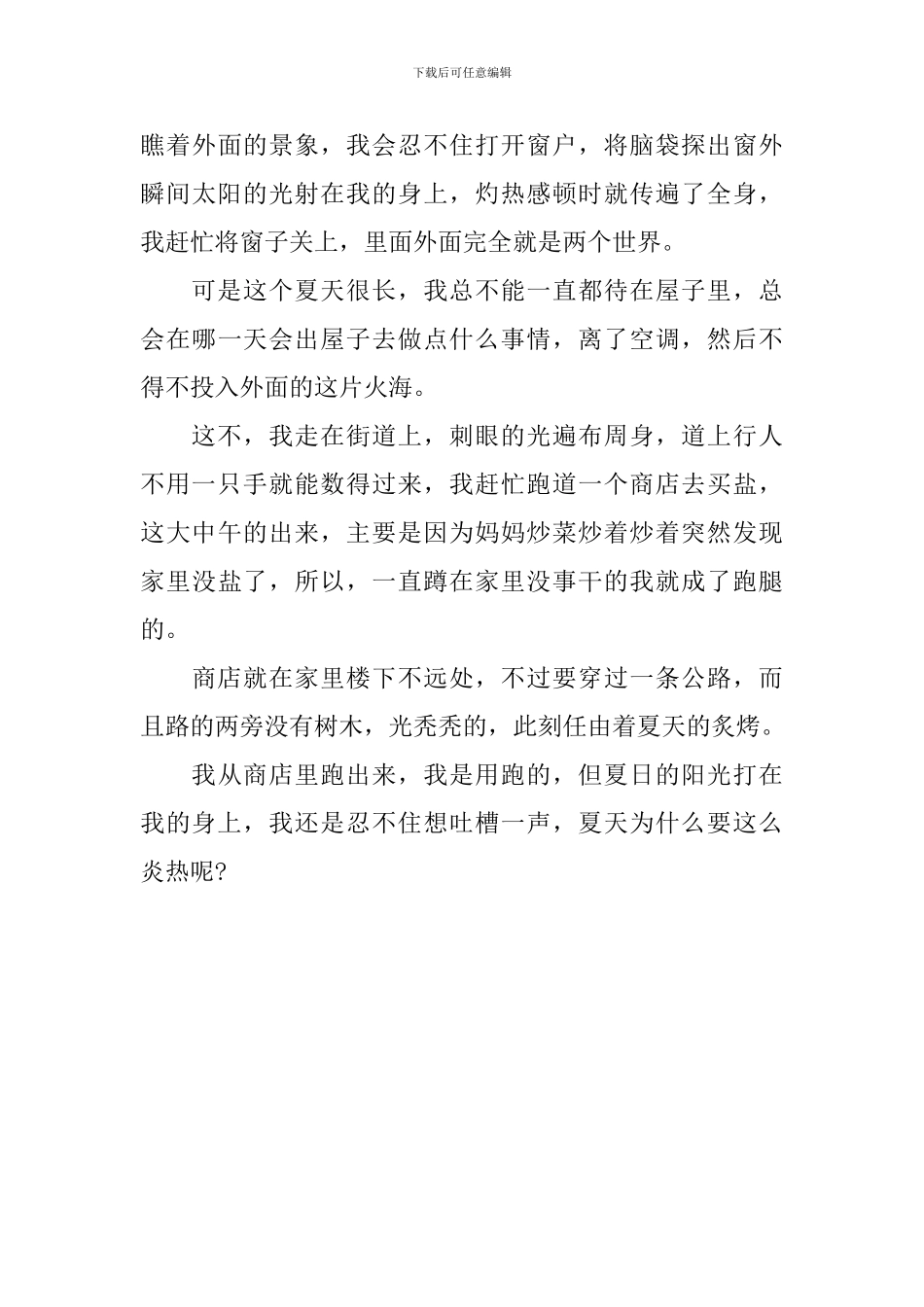 下载后可任意编辑

瞧着外面的景象，我会忍不住打开窗户，将脑袋探出窗外瞬间太阳的光射在我的身上，灼热感顿时就传遍了全身，我赶忙将窗子关上，里面外面完全就是两个世界。

可是这个夏天很长，我总不能一直都待在屋子里，总会在哪一天会出屋子去做点什么事情，离了空调，然后不得不投入外面的这片火海。

这不，我走在街道上，刺眼的光遍布周身，道上行人不用一只手就能数得过来，我赶忙跑道一个商店去买盐，这大中午的出来，主要是因为妈妈炒菜炒着炒着突然发现家里没盐了，所以，一直蹲在家里没事干的我就成了跑腿的。

商店就在家里楼下不远处，不过要穿过一条公路，而且路的两旁没有树木，光秃秃的，此刻任由着夏天的炙烤。

我从商店里跑出来，我是用跑的，但夏日的阳光打在我的身上，我还是忍不住想吐槽一声，夏天为什么要这么炎热呢?